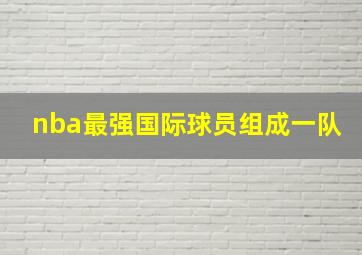 nba最强国际球员组成一队